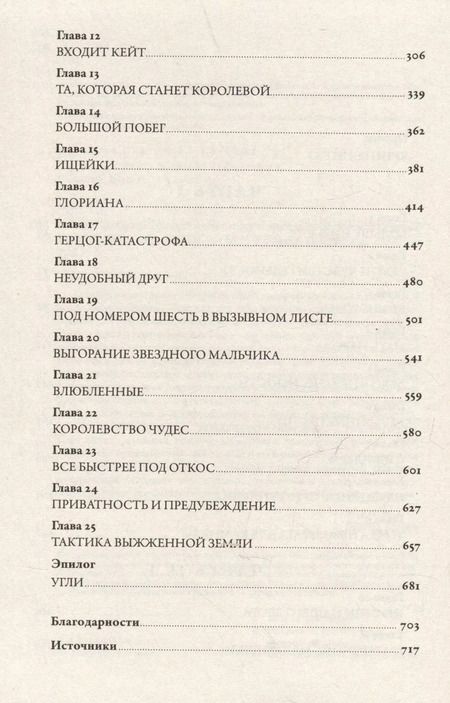 Глава 12
ВХОДИТ КЕЙТ 306

Глава 13
ТА, КОТОРАЯ СТАНЕТ КОРОЛЕВОЙ 339

Глава 14
БОЛЬШОЙ ПОБЕГ 362

Глава 15
ИЩЕЙКИ 381

Глава 16
ГЛОРИАНА 414

Глава 17
ГЕРЦОГ-КАТАСТРОФА 447

Глава 18
НЕУДОБНЫЙ ДРУГ 480

Глава 19
ПОД НОМЕРОМ ШЕСТЬ В ВЫЗЫВНОМ ЛИСТЕ 501

Глава 20
ВЫГОРАНИЕ ЗВЕЗДНОГО МАЛЬЧИКА 541

Глава 21
ВЛЮБЛЕННЫЕ 559

Глава 22
КОРОЛЕВСТВО ЧУДЕС 580

Глава 23
ВСЕ БЫСТРЕЕ ПОД ОТКОС 601

Глава 24
ПРИВАТНОСТЬ И ПРЕДУБЕЖДЕНИЕ 627

Глава 25
ТАКТИКА ВЫЖЖЕННОЙ ЗЕМЛИ 657

Эпилог
УГЛИ 681

Благодарности 703

Источники 717